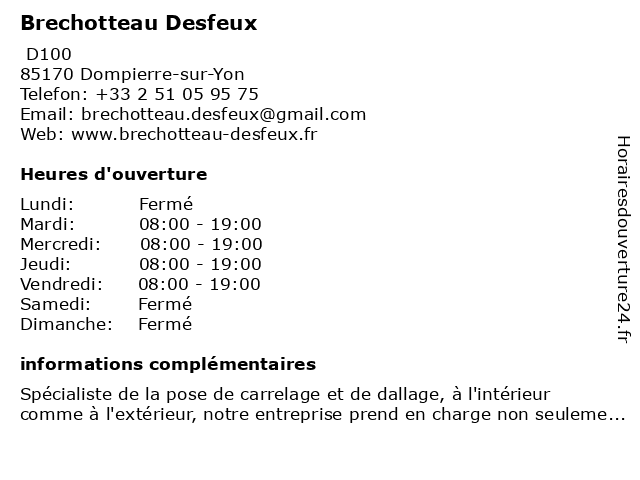 Brechotteau Desfeux

D100
85170 Dompierre-sur-Yon
Telefon: +33 2 51 05 95 75
Email: brechotteau.desfeux@gmail.com
Web: www.brechotteau-desfeux.fr

Heures d'ouverture

Lundi: Fermé
Mardi: 08:00 - 19:00
Mercredi: 08:00 - 19:00
Jeudi: 08:00 - 19:00
Vendredi: 08:00 - 19:00
Samedi: Fermé
Dimanche: Fermé

informations complémentaires

Spécialiste de la pose de carrelage et de dallage, à l'intérieur comme à l'extérieur, notre entreprise prend en charge non seuleme...

Horairesdouverture24.fr